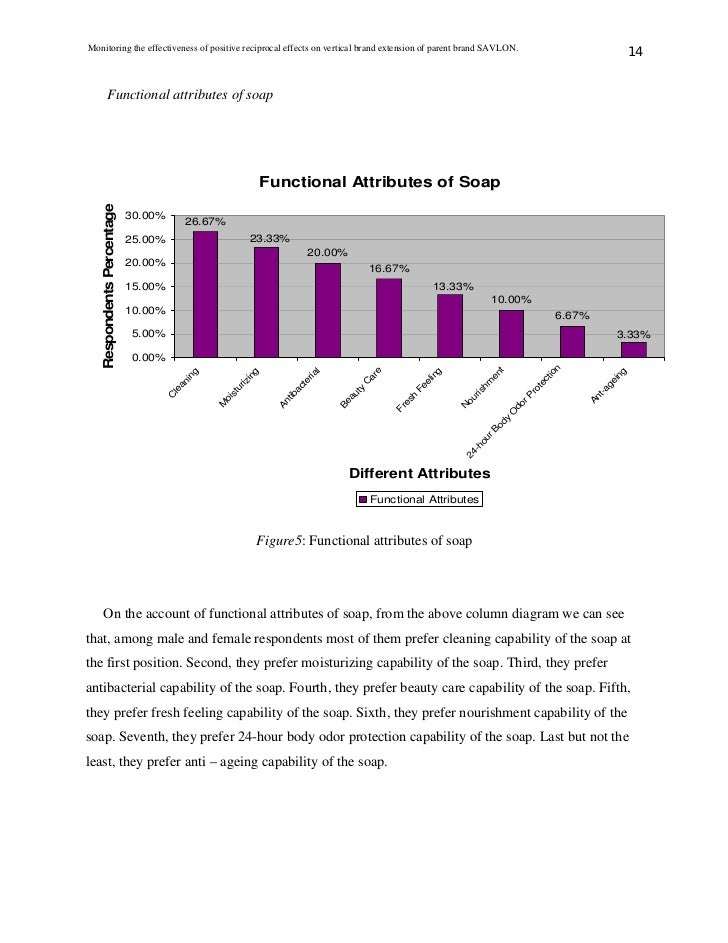 Monitoring the effectiveness of positive reciprocal effects on vertical brand extension of parent brand SAVLON.

14

Functional attributes of soap

Functional Attributes of Soap

Respondents Percentage

30.00%
25.00%
20.00%
15.00%
10.00%
5.00%
0.00%

26.67%
23.33%
20.00%
16.67%
13.33%
10.00%
6.67%
3.33%

Cleaning
Moisturizing
Antibacterial
Beauty Care
Fresh Feeling
Nourishment
24-hour Body Odor Protection
Ant-ageing

Different Attributes

Functional Attributes

Figure5: Functional attributes of soap

On the account of functional attributes of soap, from the above column diagram we can see that, among male and female respondents most of them prefer cleaning capability of the soap at the first position. Second, they prefer moisturizing capability of the soap. Third, they prefer antibacterial capability of the soap. Fourth, they prefer beauty care capability of the soap. Fifth, they prefer fresh feeling capability of the soap. Sixth, they prefer nourishment capability of the soap. Seventh, they prefer 24-hour body odor protection capability of the soap. Last but not the least, they prefer anti – ageing capability of the soap.